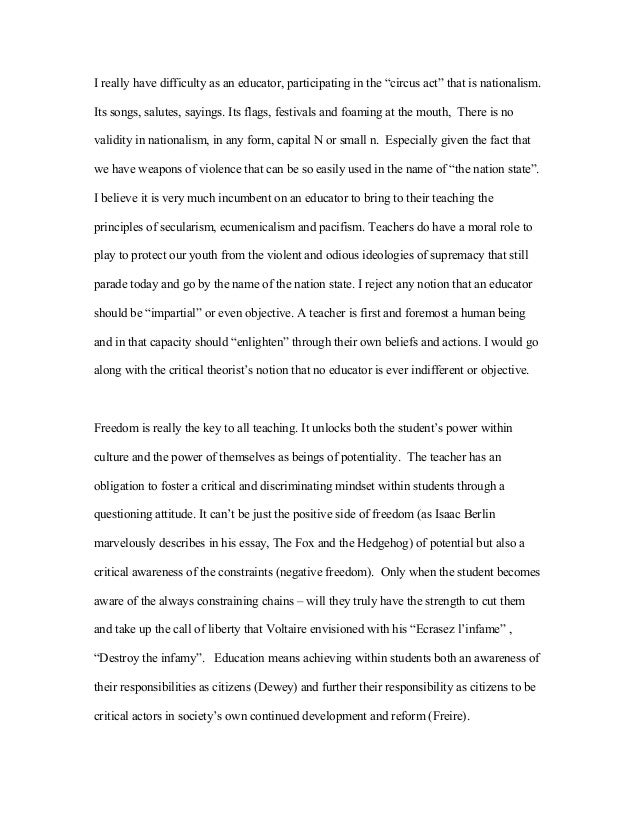 I really have difficulty as an educator, participating in the “circus act” that is nationalism. Its songs, salutes, sayings. Its flags, festivals and foaming at the mouth, There is no validity in nationalism, in any form, capital N or small n. Especially given the fact that we have weapons of violence that can be so easily used in the name of “the nation state”. I believe it is very much incumbent on an educator to bring to their teaching the principles of secularism, ecumenicalism and pacifism. Teachers do have a moral role to play to protect our youth from the violent and odious ideologies of supremacy that still parade today and go by the name of the nation state. I reject any notion that an educator should be “impartial” or even objective. A teacher is first and foremost a human being and in that capacity should “enlighten” through their own beliefs and actions. I would go along with the critical theorist’s notion that no educator is ever indifferent or objective.

Freedom is really the key to all teaching. It unlocks both the student’s power within culture and the power of themselves as beings of potentiality. The teacher has an obligation to foster a critical and discriminating mindset within students through a questioning attitude. It can’t be just the positive side of freedom (as Isaac Berlin marvelously describes in his essay, The Fox and the Hedgehog) of potential but also a critical awareness of the constraints (negative freedom). Only when the student becomes aware of the always constraining chains – will they truly have the strength to cut them and take up the call of liberty that Voltaire envisioned with his “Ecrasez l’infame” , “Destroy the infamy”. Education means achieving within students both an awareness of their responsibilities as citizens (Dewey) and further their responsibility as citizens to be critical actors in society’s own continued development and reform (Freire).